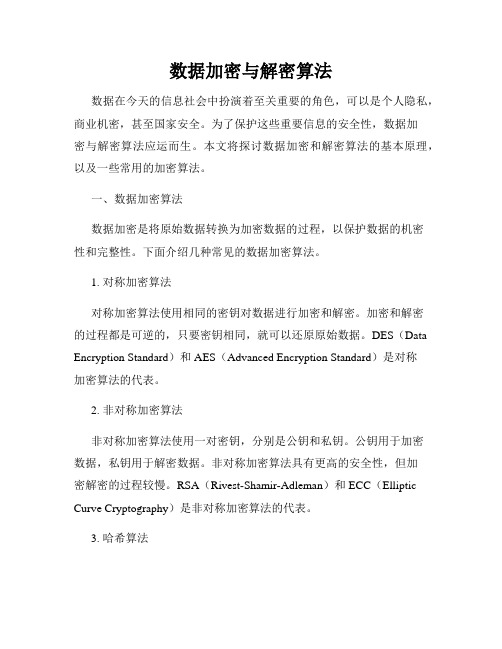 数据加密与解密算法

数据在今天的信息社会中扮演着至关重要的角色，可以是个人隐私，商业机密，甚至国家安全。为了保护这些重要信息的安全性，数据加密与解密算法应运而生。本文将探讨数据加密和解密算法的基本原理，以及一些常用的加密算法。

一、数据加密算法

数据加密是将原始数据转换为加密数据的过程，以保护数据的机密性和完整性。下面介绍几种常见的数据加密算法。

1. 对称加密算法

对称加密算法使用相同的密钥对数据进行加密和解密。加密和解密的过程都是可逆的，只要密钥相同，就可以还原原始数据。DES（Data Encryption Standard）和 AES（Advanced Encryption Standard）是对称加密算法的代表。

2. 非对称加密算法

非对称加密算法使用一对密钥，分别是公钥和私钥。公钥用于加密数据，私钥用于解密数据。非对称加密算法具有更高的安全性，但加密解密的过程较慢。RSA（Rivest-Shamir-Adleman）和 ECC（Elliptic Curve Cryptography）是非对称加密算法的代表。

3. 哈希算法